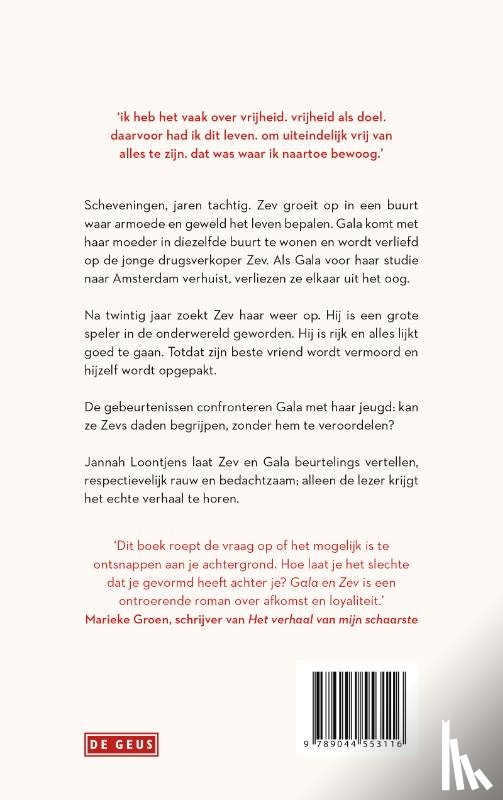 'ik heb het vaak over vrijheid. vrijheid als doel. daarvoor had ik dit leven. om uiteindelijk vrij van alles te zijn. dat was waar ik naartoe bewoog.'

Scheveningen, jaren tachtig. Zev groeit op in een buurt waar armoede en geweld het leven bepalen. Gala komt met haar moeder in diezelfde buurt te wonen en wordt verliefd op de jonge drugsverkoper Zev. Als Gala voor haar studie naar Amsterdam verhuist, verliezen ze elkaar uit het oog.

Na twintig jaar zoekt Zev haar weer op. Hij is een grote speler in de onderwereld geworden. Hij is rijk en alles lijkt goed te gaan. Totdat zijn beste vriend wordt vermoord en hijzelf wordt opgepakt.

De gebeurtenissen confronteren Gala met haar jeugd: kan ze Zevs daden begrijpen, zonder hem te veroordelen?

Jannah Loontjens laat Zev en Gala beurtelings vertellen, respectievelijk rauw en bedachtzaam; alleen de lezer krijgt het echte verhaal te horen.

'Dit boek roept de vraag op of het mogelijk is te ontsnappen aan je achtergrond. Hoe laat je het slechte dat je gevormd heeft achter je? Gala en Zev is een ontroerende roman over afkomst en loyaliteit.'
Marieke Groen, schrijver van Het verhaal van mijn schaarste

DE GEUS

9 789044 553116